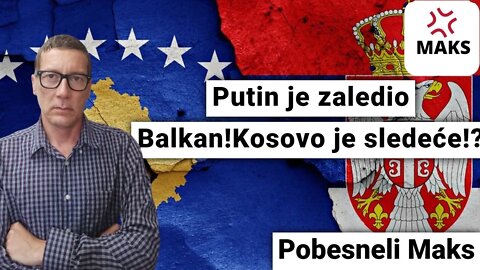 MAKS

Putin je zaledio Balkan!Kosovo je sledeće!?

Pobesneli Maks